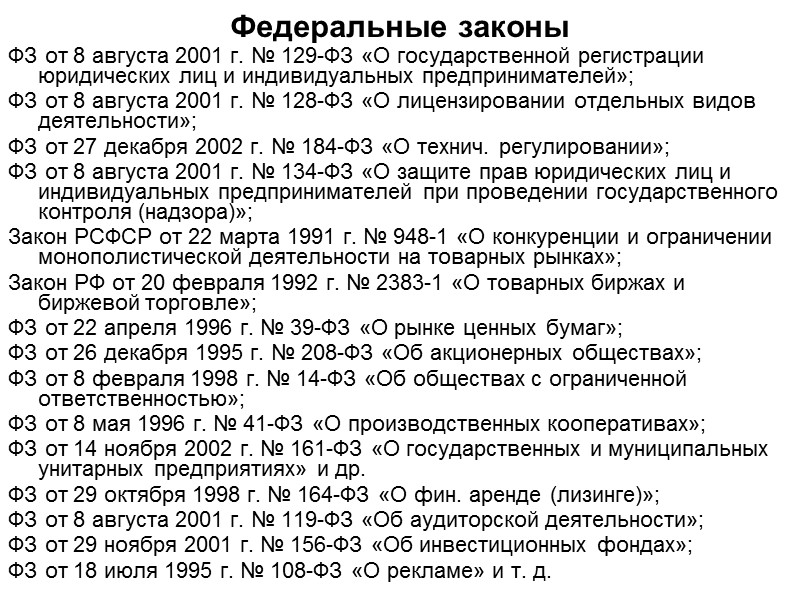 Федеральные законы

ФЗ от 8 августа 2001 г. № 129-ФЗ «О государственной регистрации юридических лиц и индивидуальных предпринимателей»;

ФЗ от 8 августа 2001 г. № 128-ФЗ «О лицензировании отдельных видов деятельности»;

ФЗ от 27 декабря 2002 г. № 184-ФЗ «О технич. регулировании»;

ФЗ от 8 августа 2001 г. № 134-ФЗ «О защите прав юридических лиц и индивидуальных предпринимателей при проведении государственного контроля (надзора)»;

Закон РСФСР от 22 марта 1991 г. № 948-1 «О конкуренции и ограничении монополистической деятельности на товарных рынках»;

Закон РФ от 20 февраля 1992 г. № 2383-1 «О товарных биржах и биржевой торговле»;

ФЗ от 22 апреля 1996 г. № 39-ФЗ «О рынке ценных бумаг»;

ФЗ от 26 декабря 1995 г. № 208-ФЗ «Об акционерных обществах»;

ФЗ от 8 февраля 1998 г. № 14-ФЗ «Об обществах с ограниченной ответственностью»;

ФЗ от 8 мая 1996 г. № 41-ФЗ «О производственных кооперативах»;

ФЗ от 14 ноября 2002 г. № 161-ФЗ «О государственных и муниципальных унитарных предприятиях» и др.

ФЗ от 29 октября 1998 г. № 164-ФЗ «О фин. аренде (лизинге)»;

ФЗ от 8 августа 2001 г. № 119-ФЗ «Об аудиторской деятельности»;

ФЗ от 29 ноября 2001 г. № 156-ФЗ «Об инвестиционных фондах»;

ФЗ от 18 июля 1995 г. № 108-ФЗ «О рекламе» и т. д.